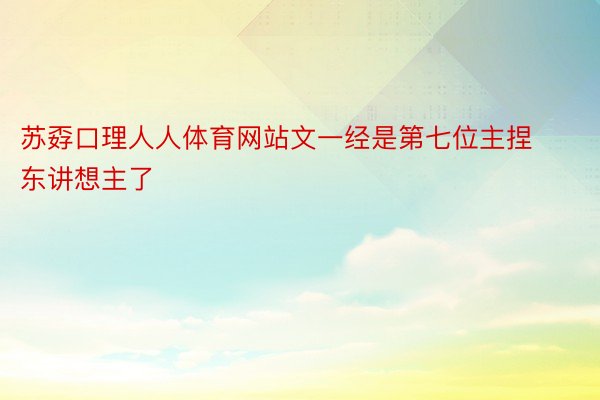 苏孬口理人人体育网站文一经是第七位主捏东讲想主了